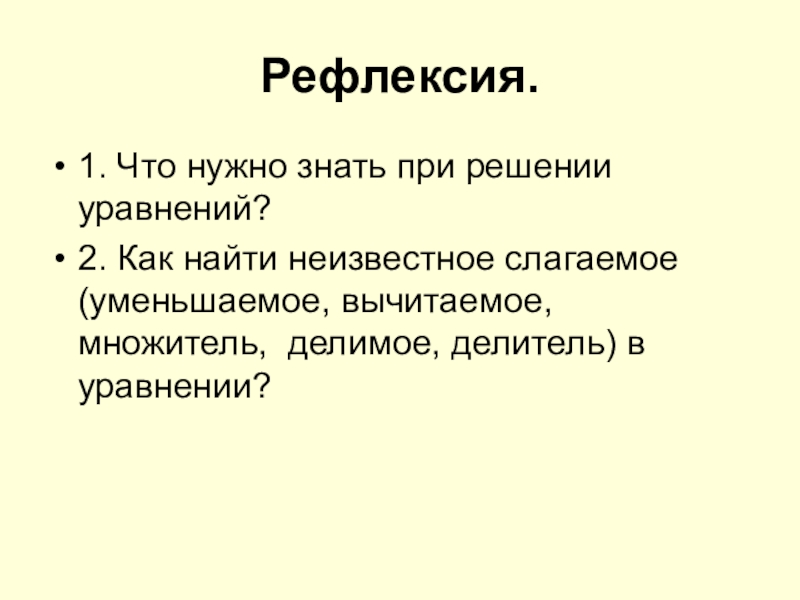 Рефлексия.

• 1. Что нужно знать при решении уравнений?
• 2. Как найти неизвестное слагаемое (уменьшаемое, вычитаемое, множитель, делимое, делитель) в уравнении?